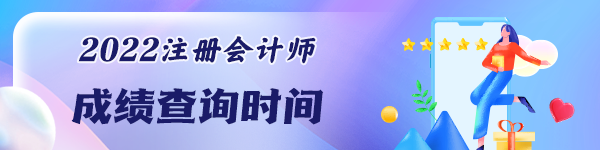 2022注册会计师

成绩查询时间